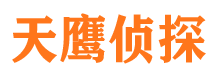 天鹰侦探